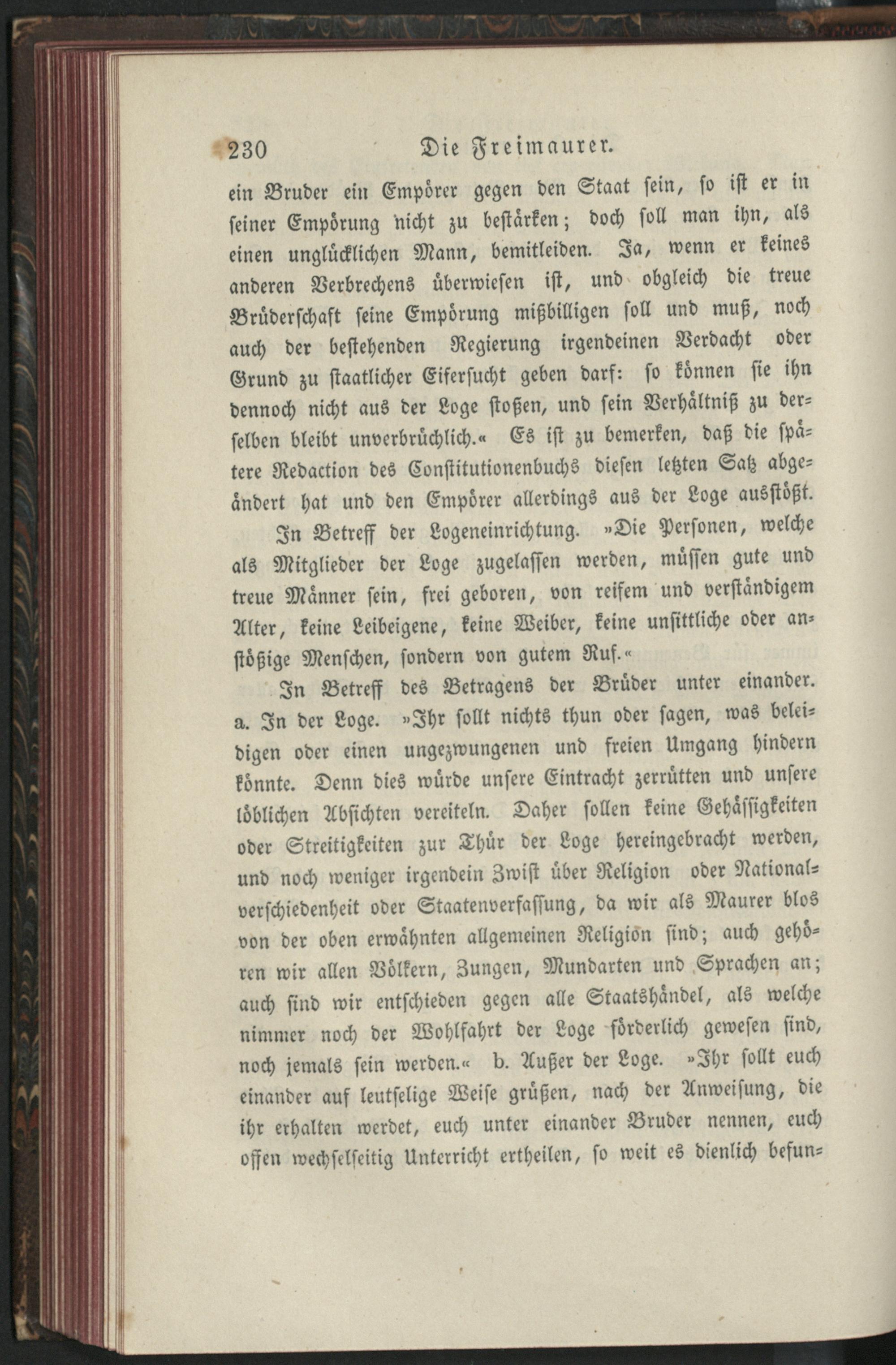 230 Die Freimaurer.

ein Bruder ein Empörer gegen den Staat sein, so ist er in seiner Empörung nicht zu bestärken; doch soll man ihn, als einen unglücklichen Mann, bemitleiden. Ja, wenn er keines anderen Verbrechens überwiesen ist, und obgleich die treue Brüderschaft seine Empörung mißbilligen soll und muß, noch auch der bestehenden Regierung irgendeinen Verdacht oder Grund zu staatlicher Eifersucht geben darf: so können sie ihn dennoch nicht aus der Loge stoßen, und sein Verhältniß zu derselben bleibt unverbrüchlich.« Es ist zu bemerken, daß die spätere Redaction des Constitutionenbuchs diesen letzten Satz abgeändert hat und den Empörer allerdings aus der Loge ausstößt.

In Betreff der Logeneinrichtung. »Die Personen, welche als Mitglieder der Loge zugelassen werden, müssen gute und treue Männer sein, frei geboren, von reifem und verständigem Alter, keine Leibeigene, keine Weiber, keine unsittliche oder anstößige Menschen, sondern von gutem Ruf.«

In Betreff des Betragens der Brüder unter einander. a. In der Loge. »Ihr sollt nichts thun oder sagen, was beleidigen oder einen ungezwungenen und freien Umgang hindern könnte. Denn dies würde unsere Eintracht zerrütten und unsere löblichen Absichten vereiteln. Daher sollen keine Gehässigkeiten oder Streitigkeiten zur Thür der Loge hereingebracht werden, und noch weniger irgendein Zwist über Religion oder Nationalverschiedenheit oder Staatenverfassung, da wir als Maurer blos von der oben erwähnten allgemeinen Religion sind; auch gehören wir allen Völkern, Zungen, Mundarten und Sprachen an; auch sind wir entschieden gegen alle Staatshändel, als welche nimmer noch der Wohlfahrt der Loge förderlich gewesen sind, noch jemals sein werden.« b. Außer der Loge. »Ihr sollt euch einander auf leutselige Weise grüßen, nach der Anweisung, die ihr erhalten werdet, euch unter einander Bruder nennen, euch offen wechselseitig Unterricht ertheilen, so weit es dienlich befun-